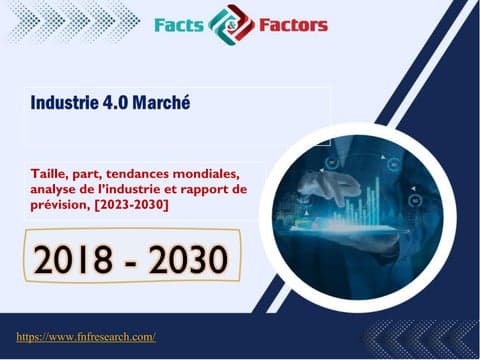 Facts & Factors

Industrie 4.0 Marché

Taille, part, tendances mondiales, analyse de l'industrie et rapport de prévision, [2023-2030]

2018 - 2030

https://www.fnfresearch.com/